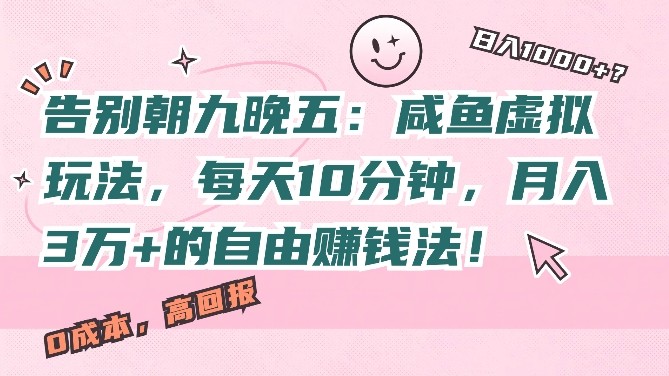 日入1000+？

告别朝九晚五：咸鱼虚拟玩法，每天10分钟，月入3万+的自由赚钱法！

0成本，高回报